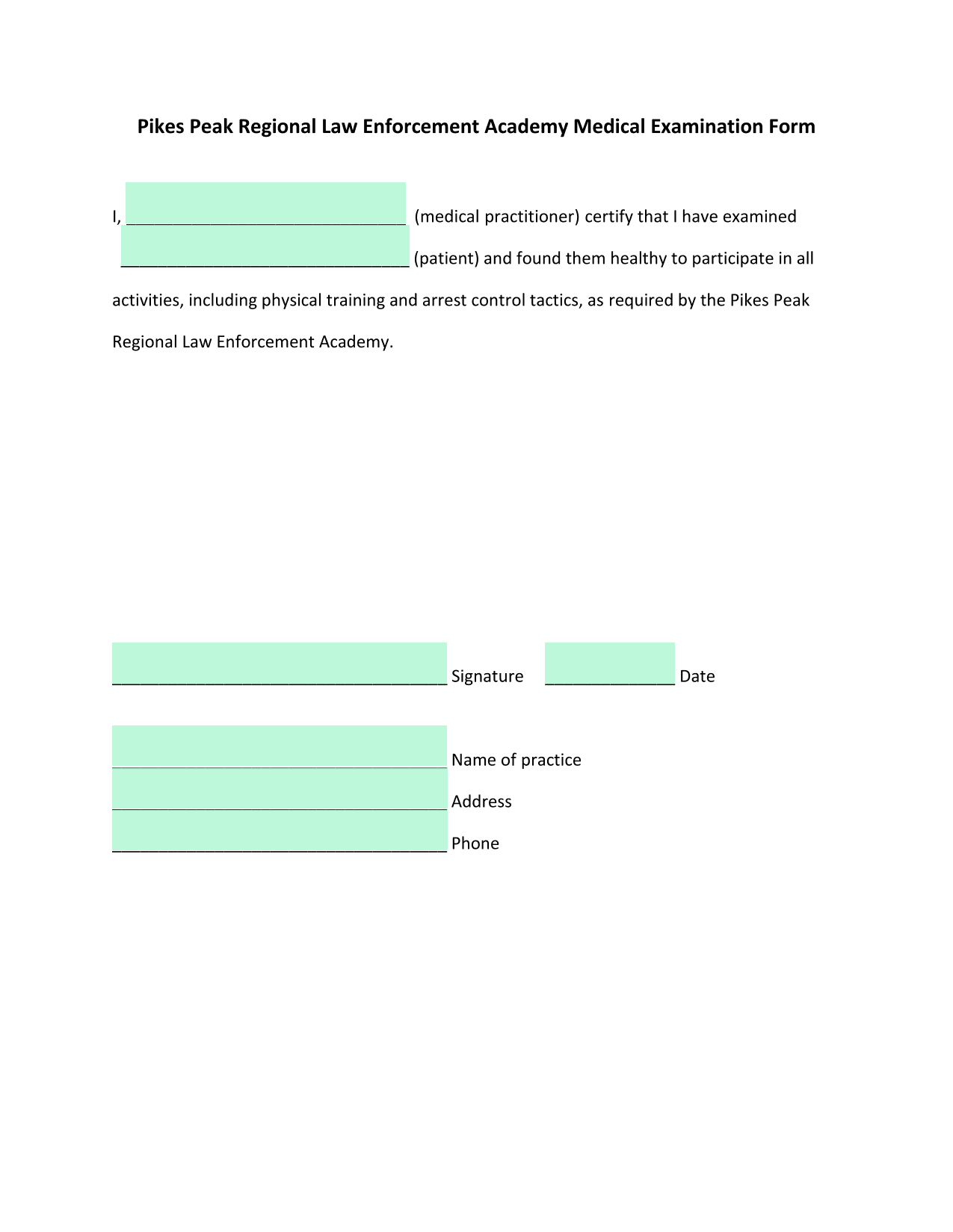 Pikes Peak Regional Law Enforcement Academy Medical Examination Form

I, ______________________________ (medical practitioner) certify that I have examined _______________________________ (patient) and found them healthy to participate in all activities, including physical training and arrest control tactics, as required by the Pikes Peak Regional Law Enforcement Academy.

____________________________________ Signature ______________ Date

____________________________________ Name of practice
____________________________________ Address
____________________________________ Phone